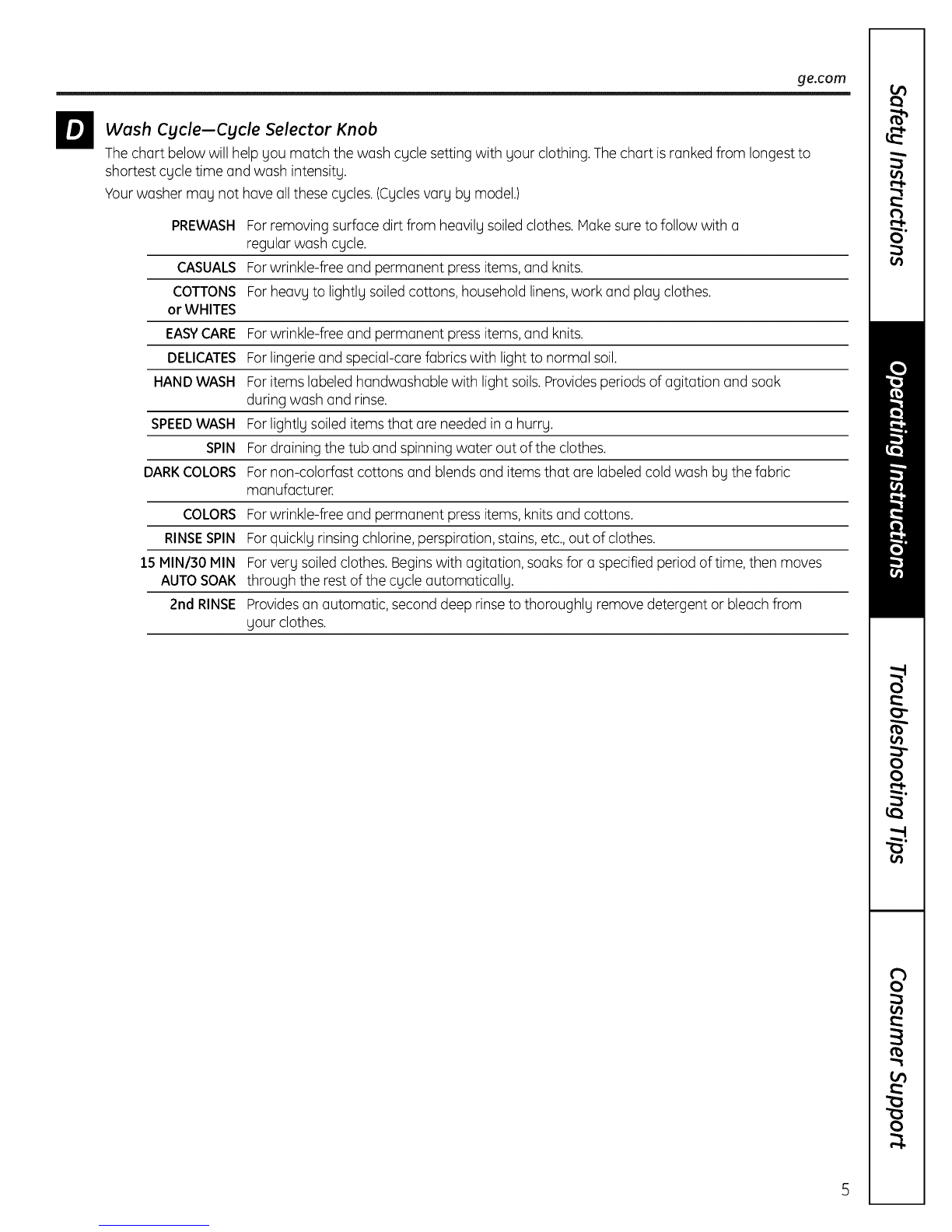 ge.com

D Wash Cycle—Cycle Selector Knob

The chart below will help you match the wash cycle setting with your clothing. The chart is ranked from longest to shortest cycle time and wash intensity.

Your washer may not have all these cycles. (Cycles vary by model.)

| | |
|---|---|
| PREWASH | For removing surface dirt from heavily soiled clothes. Make sure to follow with a regular wash cycle. |
| CASUALS | For wrinkle-free and permanent press items, and knits. |
| COTTONS or WHITES | For heavy to lightly soiled cottons, household linens, work and play clothes. |
| EASY CARE | For wrinkle-free and permanent press items, and knits. |
| DELICATES | For lingerie and special-care fabrics with light to normal soil. |
| HAND WASH | For items labeled handwashable with light soils. Provides periods of agitation and soak during wash and rinse. |
| SPEED WASH | For lightly soiled items that are needed in a hurry. |
| SPIN | For draining the tub and spinning water out of the clothes. |
| DARK COLORS | For non-colorfast cottons and blends and items that are labeled cold wash by the fabric manufacturer. |
| COLORS | For wrinkle-free and permanent press items, knits and cottons. |
| RINSE SPIN | For quickly rinsing chlorine, perspiration, stains, etc., out of clothes. |
| 15 MIN/30 MIN AUTO SOAK | For very soiled clothes. Begins with agitation, soaks for a specified period of time, then moves through the rest of the cycle automatically. |
| 2nd RINSE | Provides an automatic, second deep rinse to thoroughly remove detergent or bleach from your clothes. |

Safety Instructions

Operating Instructions

Troubleshooting Tips

Consumer Support

5